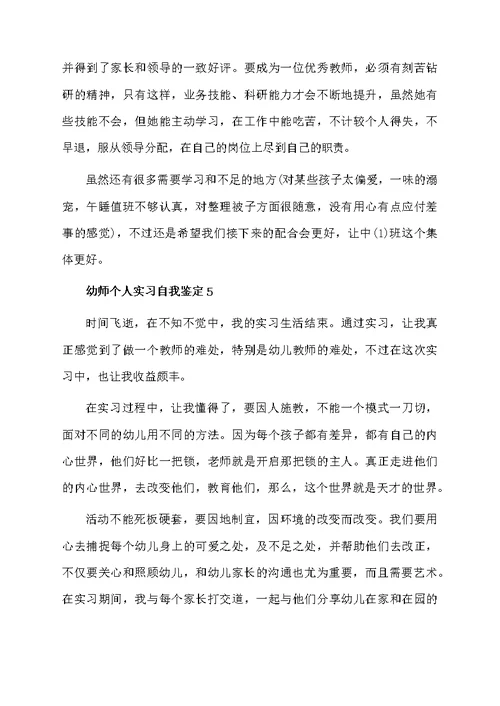 并得到了家长和领导的一致好评。要成为一位优秀教师，必须有刻苦钻研的精神，只有这样，业务技能、科研能力才会不断地提升，虽然她有些技能不会，但她能主动学习，在工作中能吃苦，不计较个人得失，不早退，服从领导分配，在自己的岗位上尽到自己的职责。

虽然还有很多需要学习和不足的地方(对某些孩子太偏爱，一味的溺宠，午睡值班不够认真，对整理被子方面很随意，没有用心有点应付差事的感觉)，不过还是希望我们接下来的配合会更好，让中(1)班这个集体更好。

幼师个人实习自我鉴定5

时间飞逝，在不知不觉中，我的实习生活结束。通过实习，让我真正感觉到了做一个教师的难处，特别是幼儿教师的难处，不过在这次实习中，也让我收益颇丰。

在实习过程中，让我懂得了，要因人施教，不能一个模式一刀切，面对不同的幼儿用不同的方法。因为每个孩子都有差异，都有自己的内心世界，他们好比一把锁，老师就是开启那把锁的主人。真正走进他们的内心世界，去改变他们，教育他们，那么，这个世界就是天才的世界。

活动不能死板硬套，要因地制宜，因环境的改变而改变。我们要用心去捕捉每个幼儿身上的可爱之处，及不足之处，并帮助他们去改正，不仅要关心和照顾幼儿，和幼儿家长的沟通也尤为重要，而且需要艺术。在实习期间，我与每个家长打交道，一起与他们分享幼儿在家和在园的